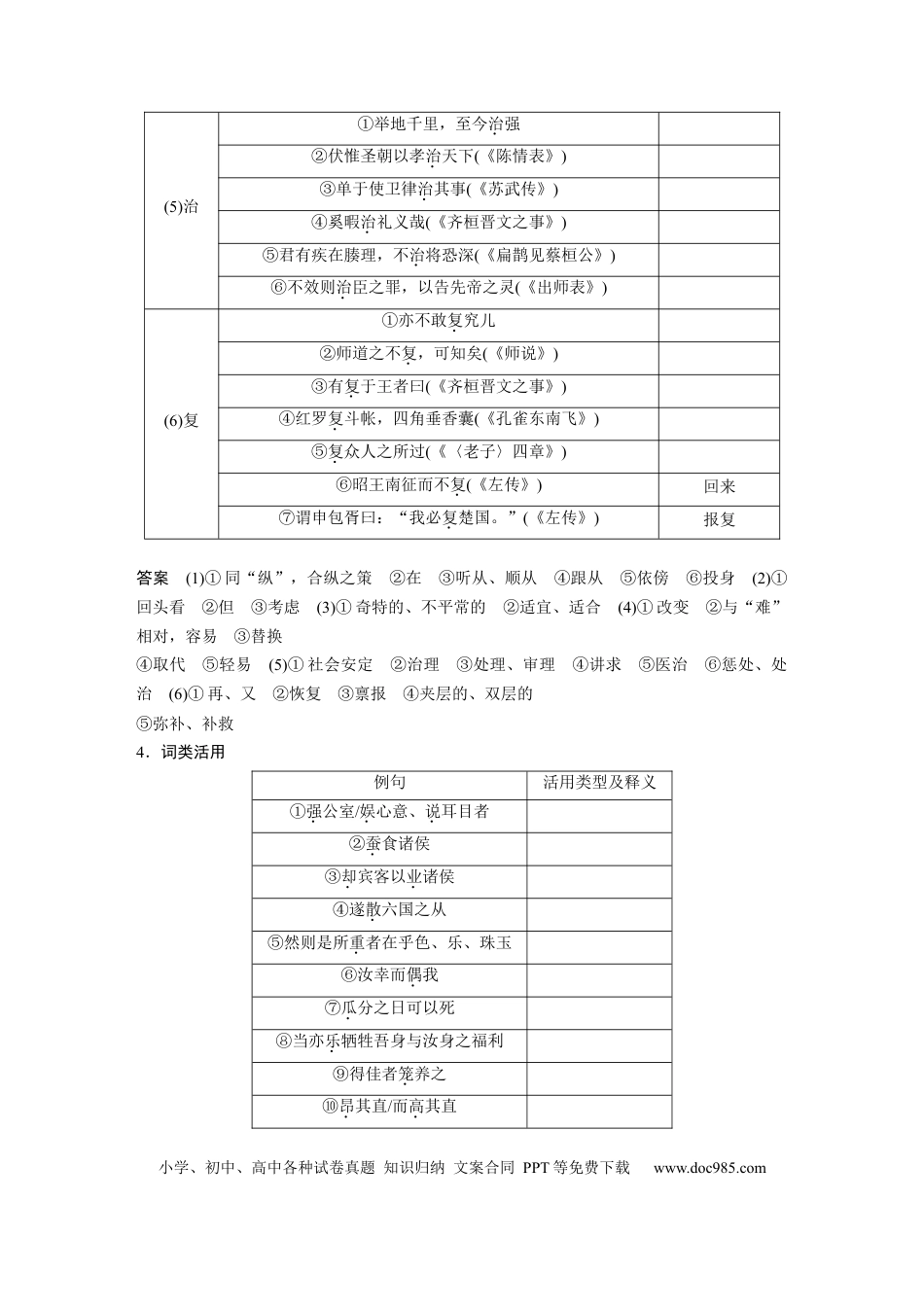 | (5)治 | ①举地千里，至今治强 |  |
|---|---|---|
|  | ②伏惟圣朝以孝治天下(《陈情表》) |  |
|  | ③单于使卫律治其事(《苏武传》) |  |
|  | ④奚暇治礼义哉(《齐桓晋文之事》) |  |
|  | ⑤君有疾在腠理，不治将恐深(《扁鹊见蔡桓公》) |  |
|  | ⑥不效则治臣之罪，以告先帝之灵(《出师表》) |  |
| (6)复 | ①亦不敢复究儿 |  |
|  | ②师道之不复，可知矣(《师说》) |  |
|  | ③有复于王者曰(《齐桓晋文之事》) |  |
|  | ④红罗复斗帐，四角垂香囊(《孔雀东南飞》) |  |
|  | ⑤复众人之所过(《〈老子〉四章》) |  |
|  | ⑥昭王南征而不复(《左传》) | 回来 |
|  | ⑦谓申包胥曰：“我必复楚国。”(《左传》) | 报复 |

答案 (1)①同“纵”，合纵之策 ②在 ③听从、顺从 ④跟从 ⑤依傍 ⑥投身 (2)①回头看 ②但 ③考虑 (3)①奇特的、不平常的 ②适宜、适合 (4)①改变 ②与“难”相对，容易 ③替换

④取代 ⑤轻易 (5)①社会安定 ②治理 ③处理、审理 ④讲求 ⑤医治 ⑥惩处、处治 (6)①再、又 ②恢复 ③禀报 ④夹层的、双层的

⑤弥补、补救

4．词类活用

| 例句 | 活用类型及释义 |
|---|---|
| ①强公室/娱心意、说耳目者 |  |
| ②蚕食诸侯 |  |
| ③却宾客以业诸侯 |  |
| ④遂散六国之从 |  |
| ⑤然则是所重者在乎色、乐、珠玉 |  |
| ⑥汝幸而偶我 |  |
| ⑦瓜分之日可以死 |  |
| ⑧当亦乐牺牲吾身与汝身之福利 |  |
| ⑨得佳者笼养之 |  |
| ⑩昂其直/而高其直 |  |

小学、初中、高中各种试卷真题 知识归纳 文案合同 PPT等免费下载 www.doc985.com